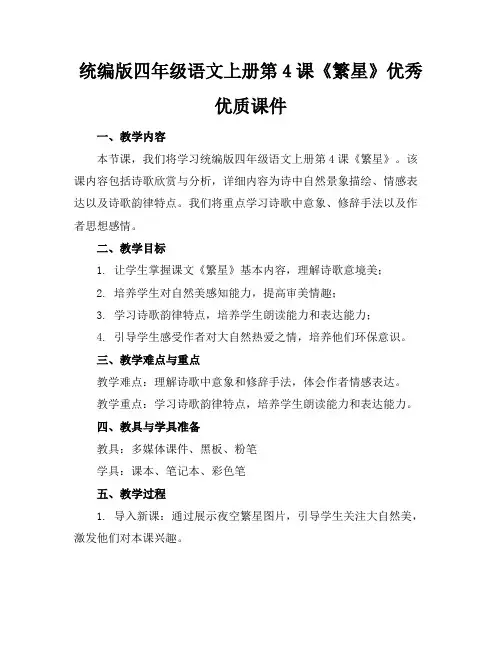 统编版四年级语文上册第 4 课《繁星》优秀优质课件

一、教学内容

本节课，我们将学习统编版四年级语文上册第 4 课《繁星》。该课内容包括诗歌欣赏与分析，详细内容为诗中自然景象描绘、情感表达以及诗歌韵律特点。我们将重点学习诗歌中意象、修辞手法以及作者思想感情。

二、教学目标

1. 让学生掌握课文《繁星》基本内容，理解诗歌意境美；

2. 培养学生对自然美感知能力，提高审美情趣；

3. 学习诗歌韵律特点，培养学生朗读能力和表达能力；

4. 引导学生感受作者对大自然热爱之情，培养他们环保意识。

三、教学难点与重点

教学难点：理解诗歌中意象和修辞手法，体会作者情感表达。

教学重点：学习诗歌韵律特点，培养学生朗读能力和表达能力。

四、教具与学具准备

教具：多媒体课件、黑板、粉笔

学具：课本、笔记本、彩色笔

五、教学过程

1. 导入新课：通过展示夜空繁星图片，引导学生关注大自然美，激发他们对本课兴趣。